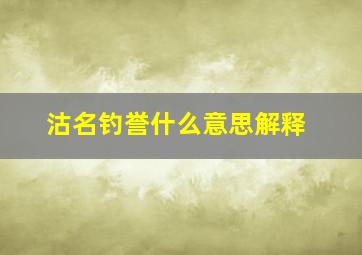 沽名钓誉什么意思解释